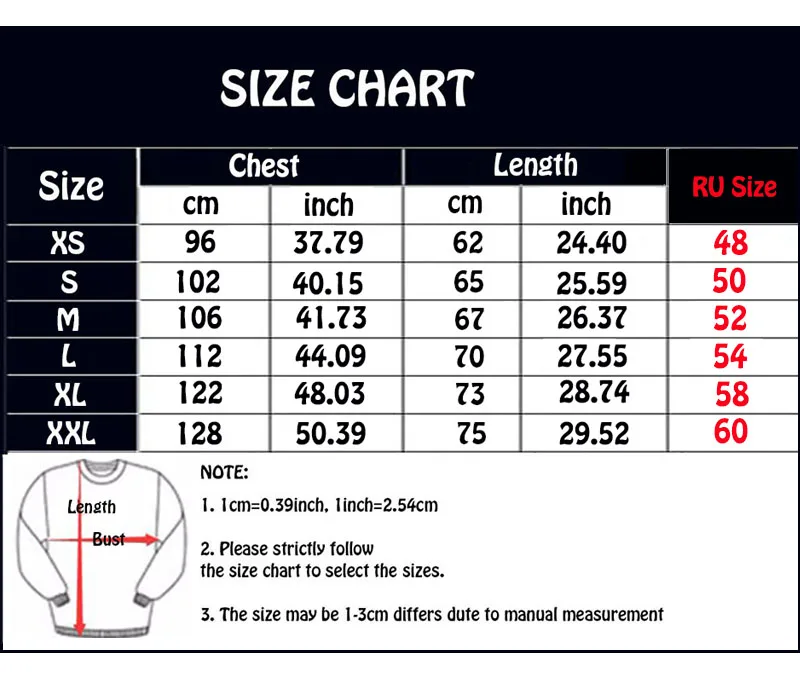 SIZE CHART

| Size | Chest cm | Chest inch | Length cm | Length inch | RU Size |
|---|---|---|---|---|---|
| XS | 96 | 37.79 | 62 | 24.40 | 48 |
| S | 102 | 40.15 | 65 | 25.59 | 50 |
| M | 106 | 41.73 | 67 | 26.37 | 52 |
| L | 112 | 44.09 | 70 | 27.55 | 54 |
| XL | 122 | 48.03 | 73 | 28.74 | 58 |
| XXL | 128 | 50.39 | 75 | 29.52 | 60 |

Length
Bust

NOTE:

1. 1cm=0.39inch, 1inch=2.54cm

2. Please strictly follow the size chart to select the sizes.

3. The size may be 1-3cm differs dute to manual measurement